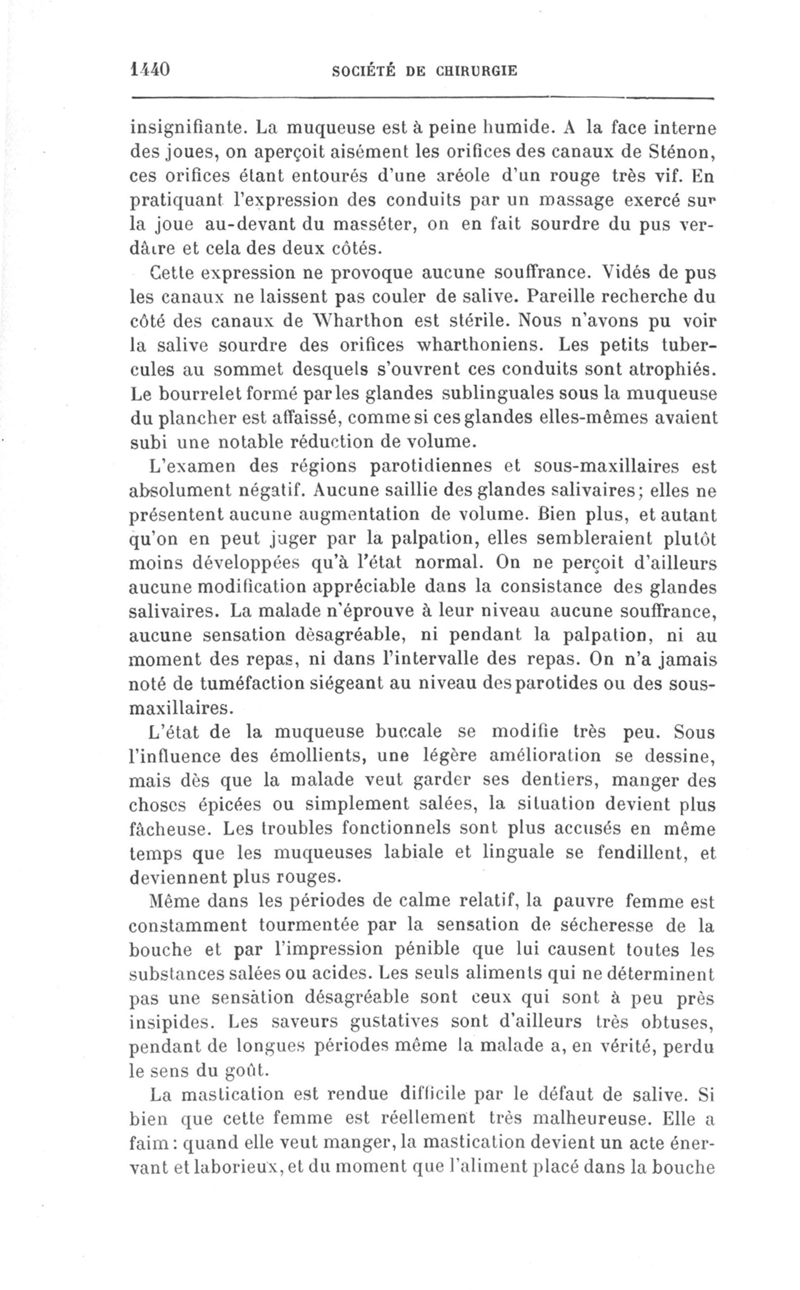 1440 SOCIÉTÉ DE CHIRURGIE

insignifiante. La muqueuse est à peine humide. A la face interne des joues, on aperçoit aisément les orifices des canaux de Sténon, ces orifices étant entourés d'une aréole d'un rouge très vif. En pratiquant l'expression des conduits par un massage exercé sur la joue au-devant du masséter, on en fait sourdre du pus verdâtre et cela des deux côtés.

Cette expression ne provoque aucune souffrance. Vidés de pus les canaux ne laissent pas couler de salive. Pareille recherche du côté des canaux de Wharthon est stérile. Nous n'avons pu voir la salive sourdre des orifices wharthoniens. Les petits tubercules au sommet desquels s'ouvrent ces conduits sont atrophiés. Le bourrelet formé par les glandes sublinguales sous la muqueuse du plancher est affaissé, comme si ces glandes elles-mêmes avaient subi une notable réduction de volume.

L'examen des régions parotidiennes et sous-maxillaires est absolument négatif. Aucune saillie des glandes salivaires; elles ne présentent aucune augmentation de volume. Bien plus, et autant qu'on en peut juger par la palpation, elles sembleraient plutôt moins développées qu'à l'état normal. On ne perçoit d'ailleurs aucune modification appréciable dans la consistance des glandes salivaires. La malade n'éprouve à leur niveau aucune souffrance, aucune sensation désagréable, ni pendant la palpation, ni au moment des repas, ni dans l'intervalle des repas. On n'a jamais noté de tuméfaction siégeant au niveau des parotides ou des sous-maxillaires.

L'état de la muqueuse buccale se modifie très peu. Sous l'influence des émollients, une légère amélioration se dessine, mais dès que la malade veut garder ses dentiers, manger des choses épicées ou simplement salées, la situation devient plus fâcheuse. Les troubles fonctionnels sont plus accusés en même temps que les muqueuses labiale et linguale se fendillent, et deviennent plus rouges.

Même dans les périodes de calme relatif, la pauvre femme est constamment tourmentée par la sensation de sécheresse de la bouche et par l'impression pénible que lui causent toutes les substances salées ou acides. Les seuls aliments qui ne déterminent pas une sensation désagréable sont ceux qui sont à peu près insipides. Les saveurs gustatives sont d'ailleurs très obtuses, pendant de longues périodes même la malade a, en vérité, perdu le sens du goût.

La mastication est rendue difficile par le défaut de salive. Si bien que cette femme est réellement très malheureuse. Elle a faim : quand elle veut manger, la mastication devient un acte énervant et laborieux, et du moment que l'aliment placé dans la bouche